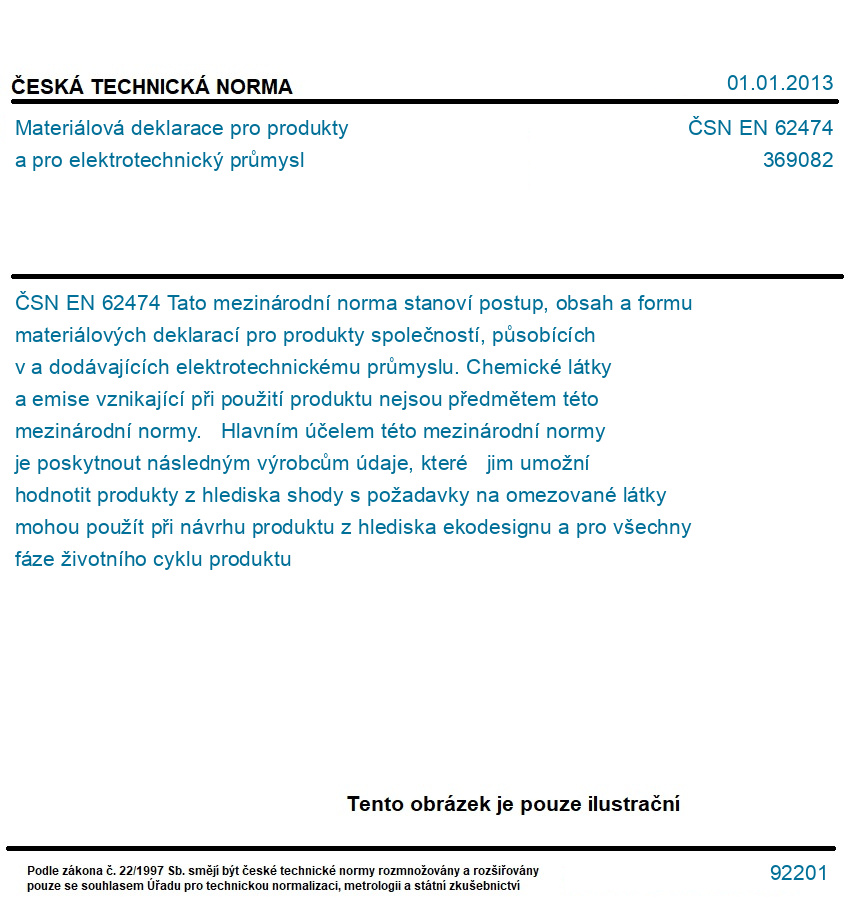 ČESKÁ TECHNICKÁ NORMA

01.01.2013

Materiálová deklarace pro produkty
a pro elektrotechnický průmysl

ČSN EN 62474
369082

ČSN EN 62474 Tato mezinárodní norma stanoví postup, obsah a formu materiálových deklarací pro produkty společností, působících v a dodávajících elektrotechnickému průmyslu. Chemické látky a emise vznikající při použití produktu nejsou předmětem této mezinárodní normy. Hlavním účelem této mezinárodní normy je poskytnout následným výrobcům údaje, které jim umožní hodnotit produkty z hlediska shody s požadavky na omezované látky mohou použít při návrhu produktu z hlediska ekodesignu a pro všechny fáze životního cyklu produktu

Tento obrázek je pouze ilustrační

Podle zákona č. 22/1997 Sb. smějí být české technické normy rozmnožovány a rozšiřovány pouze se souhlasem Úřadu pro technickou normalizaci, metrologii a státní zkušebnictví

92201